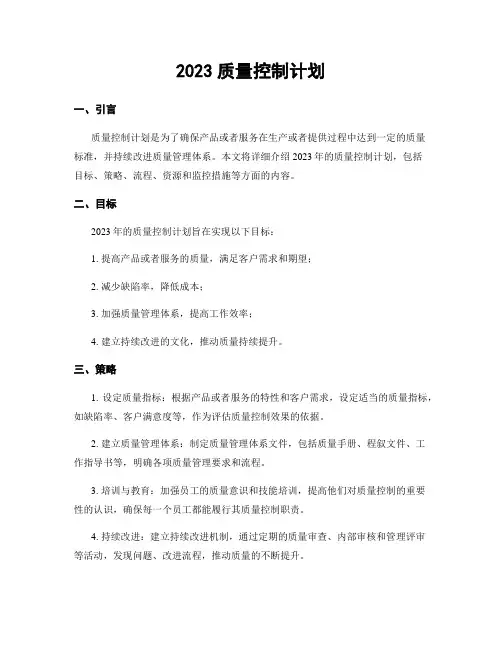 2023 质量控制计划

一、引言

质量控制计划是为了确保产品或者服务在生产或者提供过程中达到一定的质量标准，并持续改进质量管理体系。本文将详细介绍 2023 年的质量控制计划，包括目标、策略、流程、资源和监控措施等方面的内容。

二、目标

2023 年的质量控制计划旨在实现以下目标：

1. 提高产品或者服务的质量，满足客户需求和期望；

2. 减少缺陷率，降低成本；

3. 加强质量管理体系，提高工作效率；

4. 建立持续改进的文化，推动质量持续提升。

三、策略

1. 设定质量指标：根据产品或者服务的特性和客户需求，设定适当的质量指标，如缺陷率、客户满意度等，作为评估质量控制效果的依据。

2. 建立质量管理体系：制定质量管理体系文件，包括质量手册、程叙文件、工作指导书等，明确各项质量管理要求和流程。

3. 培训与教育：加强员工的质量意识和技能培训，提高他们对质量控制的重要性的认识，确保每一个员工都能履行其质量控制职责。

4. 持续改进：建立持续改进机制，通过定期的质量审查、内部审核和管理评审等活动，发现问题、改进流程，推动质量的不断提升。